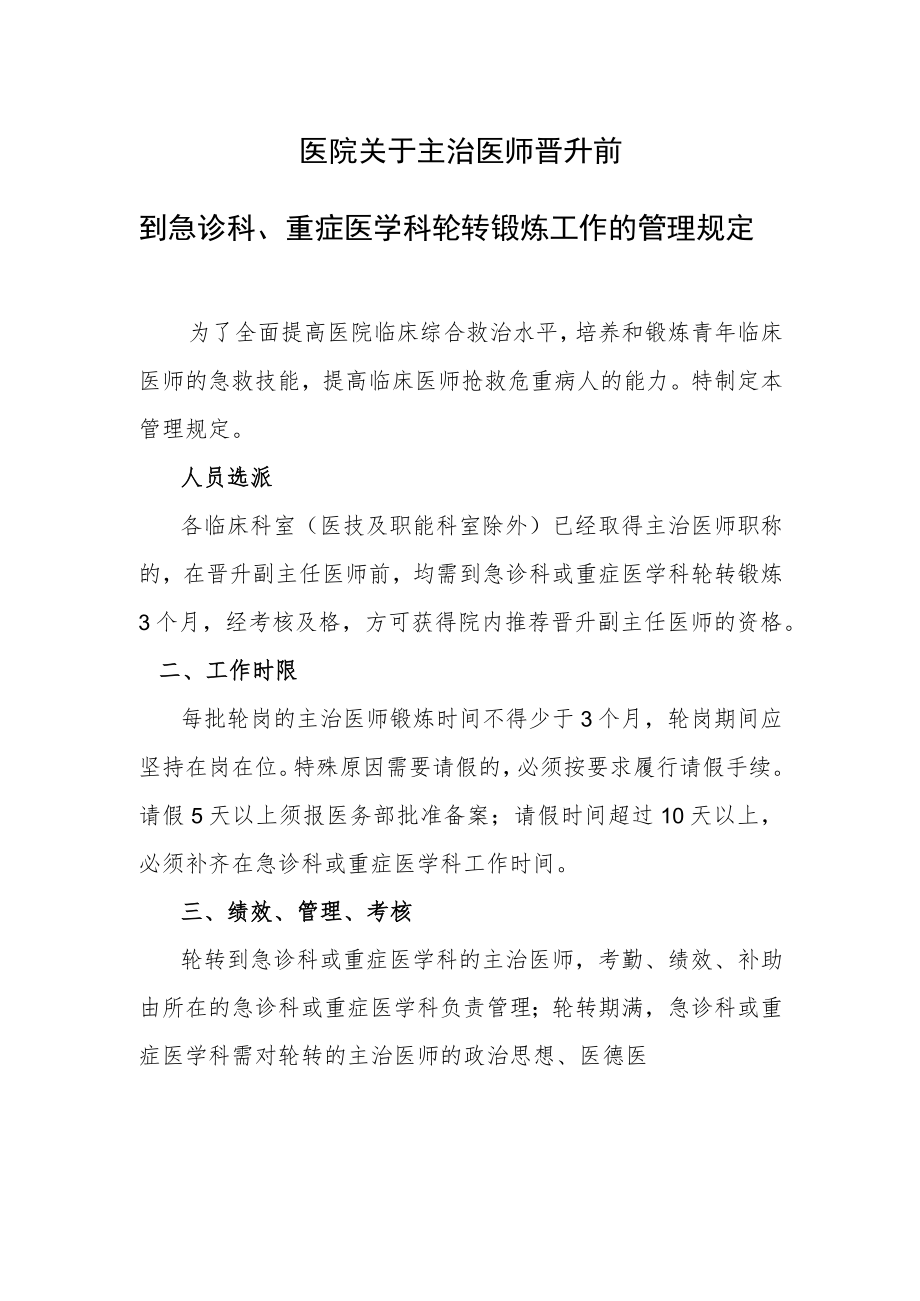 医院关于主治医师晋升前

到急诊科、重症医学科轮转锻炼工作的管理规定

为了全面提高医院临床综合救治水平，培养和锻炼青年临床医师的急救技能，提高临床医师抢救危重病人的能力。特制定本管理规定。

人员选派

各临床科室（医技及职能科室除外）已经取得主治医师职称的，在晋升副主任医师前，均需到急诊科或重症医学科轮转锻炼3个月，经考核及格，方可获得院内推荐晋升副主任医师的资格。

二、工作时限

每批轮岗的主治医师锻炼时间不得少于3个月，轮岗期间应坚持在岗在位。特殊原因需要请假的，必须按要求履行请假手续。请假5天以上须报医务部批准备案；请假时间超过10天以上，必须补齐在急诊科或重症医学科工作时间。

三、绩效、管理、考核

轮转到急诊科或重症医学科的主治医师，考勤、绩效、补助由所在的急诊科或重症医学科负责管理；轮转期满，急诊科或重症医学科需对轮转的主治医师的政治思想、医德医